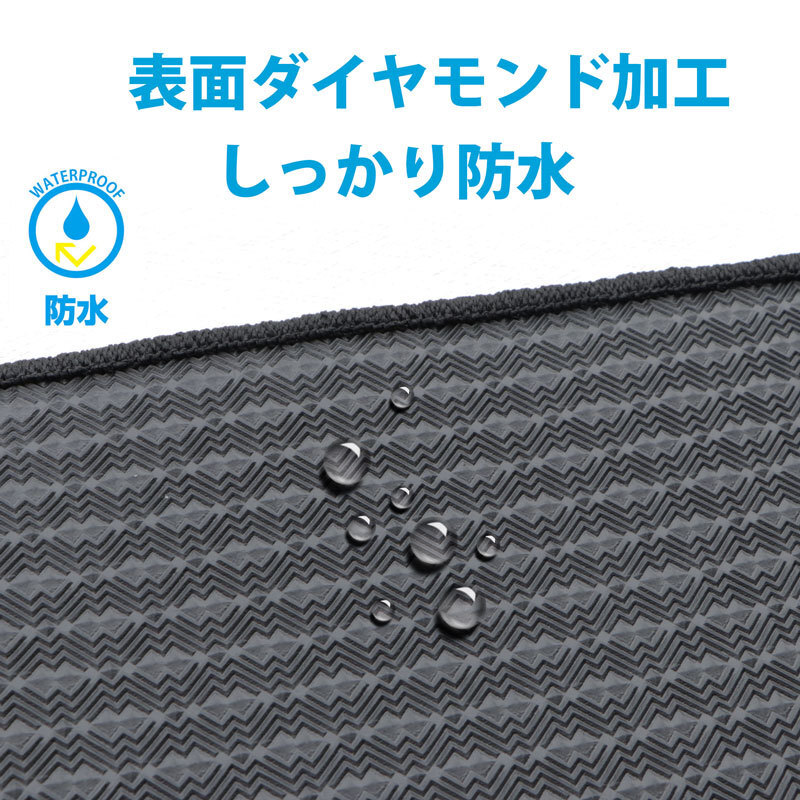 表面ダイヤモンド加工
しっかり防水

WATERPROOF
防水